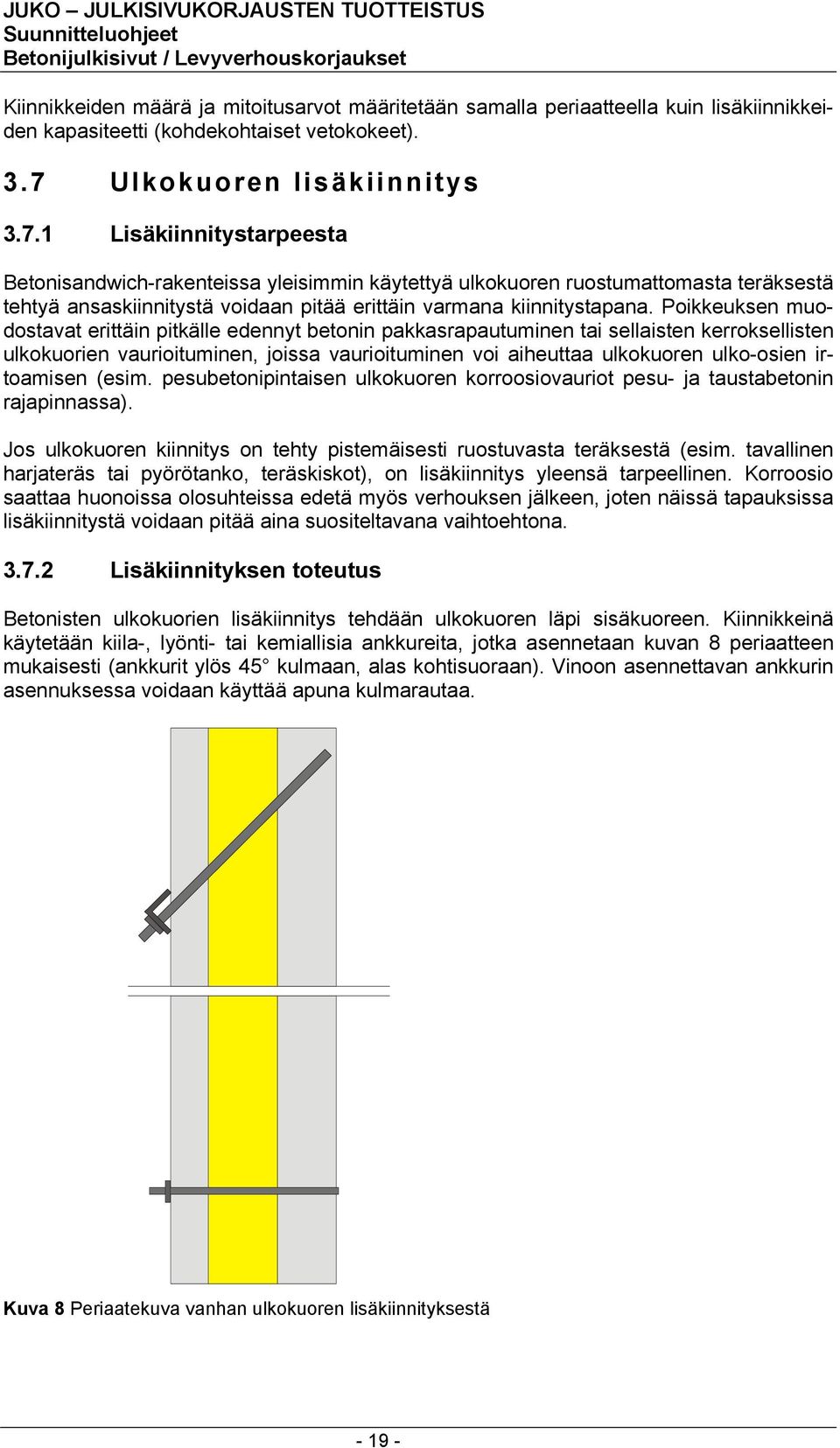 JUKO – JULKISIVUKORJAUSTEN TUOTTEISTUS
Suunnitteluohjeet
Betonijulkisivut / Levyverhouskorjaukset

Kiinnikkeiden määrä ja mitoitusarvot määritetään samalla periaatteella kuin lisäkiinnikkeiden kapasiteetti (kohdekohtaiset vetokokeet).

3.7 Ulkokuoren lisäkiinnitys

3.7.1 Lisäkiinnitystarpeesta

Betonisandwich-rakenteissa yleisimmin käytettyä ulkokuoren ruostumattomasta teräksestä tehtyä ansaskiinnitystä voidaan pitää erittäin varmana kiinnitystapana. Poikkeuksen muodostavat erittäin pitkälle edennyt betonin pakkasrapautuminen tai sellaisten kerroksellisten ulkokuorien vaurioituminen, joissa vaurioituminen voi aiheuttaa ulkokuoren ulko-osien irtoamisen (esim. pesubetonipintaisen ulkokuoren korroosiovauriot pesu- ja taustabetonin rajapinnassa).

Jos ulkokuoren kiinnitys on tehty pistemäisesti ruostuvasta teräksestä (esim. tavallinen harjateräs tai pyörötanko, teräskiskot), on lisäkiinnitys yleensä tarpeellinen. Korroosio saattaa huonoissa olosuhteissa edetä myös verhouksen jälkeen, joten näissä tapauksissa lisäkiinnitystä voidaan pitää aina suositeltavana vaihtoehtona.

3.7.2 Lisäkiinnityksen toteutus

Betonisten ulkokuorien lisäkiinnitys tehdään ulkokuoren läpi sisäkuoreen. Kiinnikkeinä käytetään kiila-, lyönti- tai kemiallisia ankkureita, jotka asennetaan kuvan 8 periaatteen mukaisesti (ankkurit ylös 45° kulmaan, alas kohtisuoraan). Vinoon asennettavan ankkurin asennuksessa voidaan käyttää apuna kulmarautaa.

Kuva 8 Periaatekuva vanhan ulkokuoren lisäkiinnityksestä

- 19 -